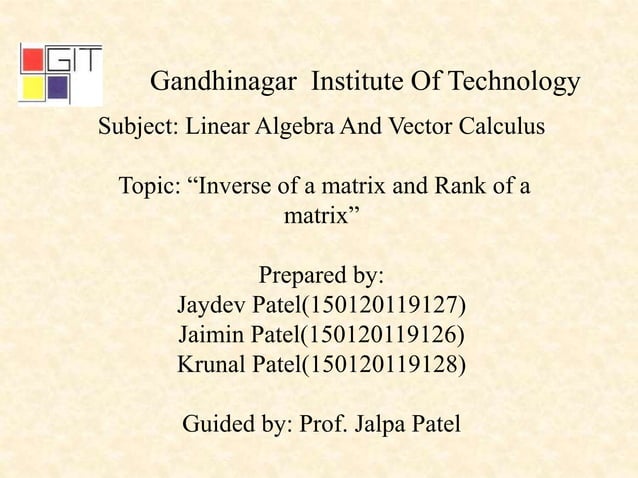 GIT

Gandhinagar Institute Of Technology

Subject: Linear Algebra And Vector Calculus

Topic: "Inverse of a matrix and Rank of a matrix"

Prepared by:
Jaydev Patel(150120119127)
Jaimin Patel(150120119126)
Krunal Patel(150120119128)

Guided by: Prof. Jalpa Patel